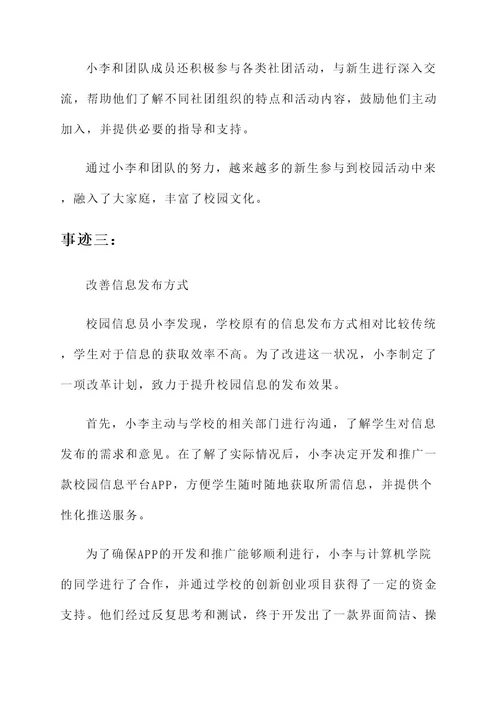 小李和团队成员还积极参与各类社团活动，与新生进行深入交流，帮助他们了解不同社团组织的特点和活动内容，鼓励他们主动加入，并提供必要的指导和支持。

通过小李和团队的努力，越来越多的新生参与到校园活动中来，融入了大家庭，丰富了校园文化。

事迹三：

改善信息发布方式

校园信息员小李发现，学校原有的信息发布方式相对比较传统，学生对于信息的获取效率不高。为了改进这一状况，小李制定了一项改革计划，致力于提升校园信息的发布效果。

首先，小李主动与学校的相关部门进行沟通，了解学生对信息发布的需求和意见。在了解了实际情况后，小李决定开发和推广一款校园信息平台APP，方便学生随时随地获取所需信息，并提供个性化推送服务。

为了确保APP的开发和推广能够顺利进行，小李与计算机学院的同学进行了合作，并通过学校的创新创业项目获得了一定的资金支持。他们经过反复思考和测试，终于开发出了一款界面简洁、操